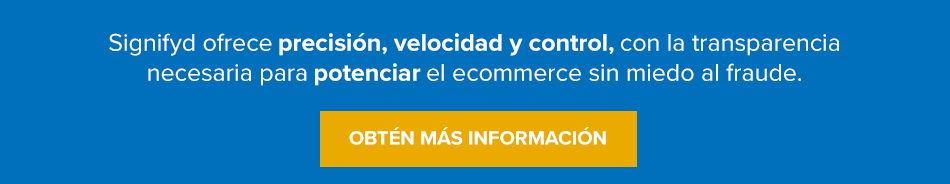 Signifyd ofrece precisión, velocidad y control, con la transparencia necesaria para potenciar el ecommerce sin miedo al fraude.

OBTÉN MÁS INFORMACIÓN